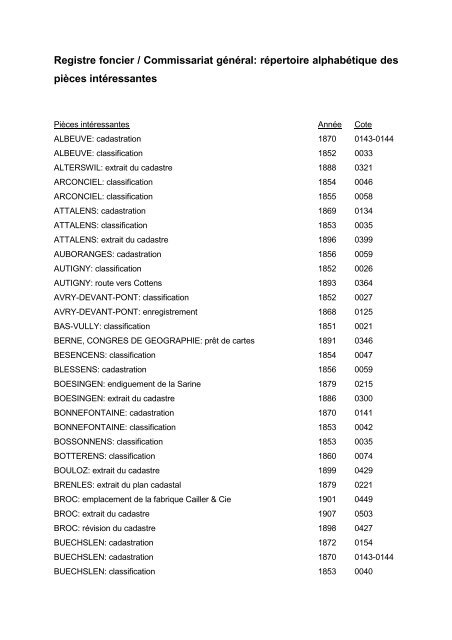 Registre foncier / Commissariat général: répertoire alphabétique des pièces intéressantes

| Pièces intéressantes | Année | Cote |
|---|---|---|
| ALBEUVE: cadastration | 1870 | 0143-0144 |
| ALBEUVE: classification | 1852 | 0033 |
| ALTERSWIL: extrait du cadastre | 1888 | 0321 |
| ARCONCIEL: classification | 1854 | 0046 |
| ARCONCIEL: classification | 1855 | 0058 |
| ATTALENS: cadastration | 1869 | 0134 |
| ATTALENS: classification | 1853 | 0035 |
| ATTALENS: extrait du cadastre | 1896 | 0399 |
| AUBORANGES: cadastration | 1856 | 0059 |
| AUTIGNY: classification | 1852 | 0026 |
| AUTIGNY: route vers Cottens | 1893 | 0364 |
| AVRY-DEVANT-PONT: classification | 1852 | 0027 |
| AVRY-DEVANT-PONT: enregistrement | 1868 | 0125 |
| BAS-VULLY: classification | 1851 | 0021 |
| BERNE, CONGRES DE GEOGRAPHIE: prêt de cartes | 1891 | 0346 |
| BESENCENS: classification | 1854 | 0047 |
| BLESSENS: cadastration | 1856 | 0059 |
| BOESINGEN: endiguement de la Sarine | 1879 | 0215 |
| BOESINGEN: extrait du cadastre | 1886 | 0300 |
| BONNEFONTAINE: cadastration | 1870 | 0141 |
| BONNEFONTAINE: classification | 1853 | 0042 |
| BOSSONNENS: classification | 1853 | 0035 |
| BOTTERENS: classification | 1860 | 0074 |
| BOULOZ: extrait du cadastre | 1899 | 0429 |
| BRENLES: extrait du plan cadastal | 1879 | 0221 |
| BROC: emplacement de la fabrique Cailler & Cie | 1901 | 0449 |
| BROC: extrait du cadastre | 1907 | 0503 |
| BROC: révision du cadastre | 1898 | 0427 |
| BUECHSLEN: cadastration | 1872 | 0154 |
| BUECHSLEN: cadastration | 1870 | 0143-0144 |
| BUECHSLEN: classification | 1853 | 0040 |